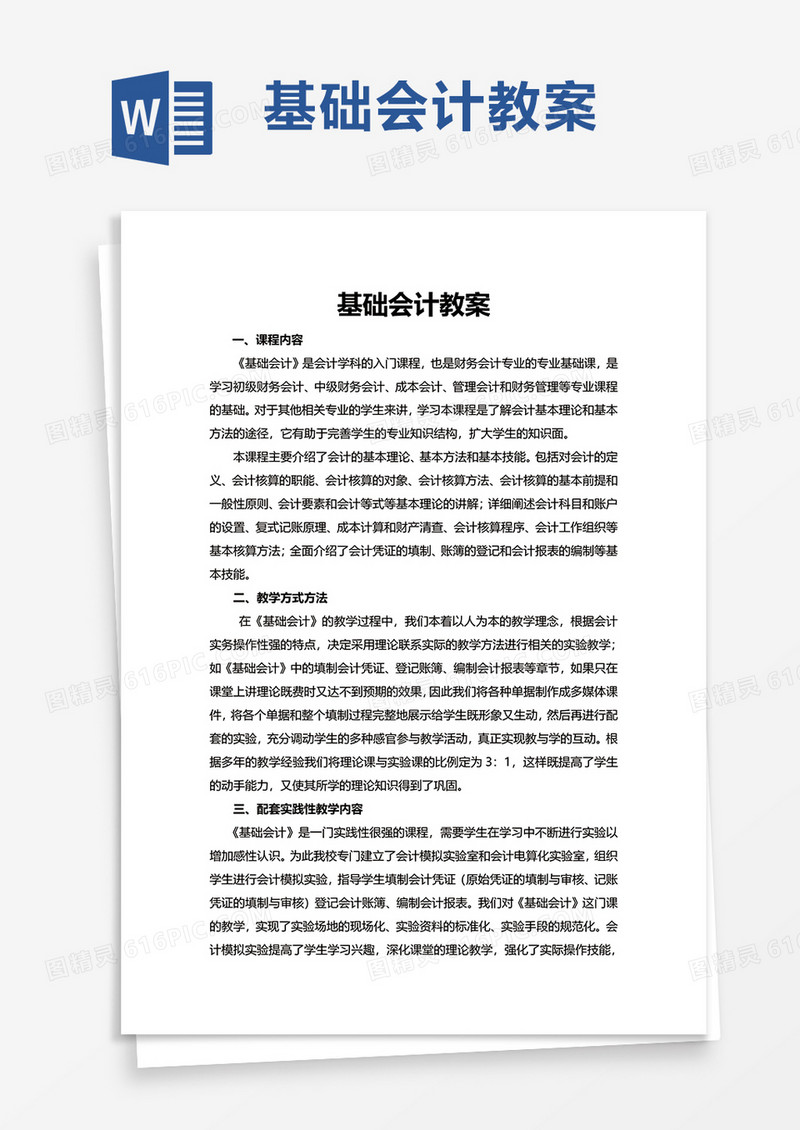 W 基础会计教案

图精灵 616PIC

基础会计教案

一、课程内容

《基础会计》是会计学科的入门课程，也是财务会计专业的专业基础课，是学习初级财务会计、中级财务会计、成本会计、管理会计和财务管理等专业课程的基础。对于其他相关专业的学生来讲，学习本课程是了解会计基本理论和基本方法的途径，它有助于完善学生的专业知识结构，扩大学生的知识面。

本课程主要介绍了会计的基本理论、基本方法和基本技能。包括对会计的定义、会计核算的职能、会计核算的对象、会计核算方法、会计核算的基本前提和一般性原则、会计要素和会计等式等基本理论的讲解；详细阐述会计科目和账户的设置、复式记账原理、成本计算和财产清查、会计核算程序、会计工作组织等基本核算方法；全面介绍了会计凭证的填制、账簿的登记和会计报表的编制等基本技能。

二、教学方式方法

在《基础会计》的教学过程中，我们本着以人为本的教学理念，根据会计实务操作性强的特点，决定采用理论联系实际的教学方法进行相关的实验教学；如《基础会计》中的填制会计凭证、登记账簿、编制会计报表等章节，如果只在课堂上讲理论既费时又达不到预期的效果，因此我们将各种单据制作成多媒体课件，将各个单据和整个填制过程完整地展示给学生既形象又生动，然后再进行配套的实验，充分调动学生的多种感官参与教学活动，真正实现教与学的互动。根据多年的教学经验我们将理论课与实验课的比例定为 3：1，这样既提高了学生的动手能力，又使其所学的理论知识得到了巩固。

三、配套实践性教学内容

《基础会计》是一门实践性很强的课程，需要学生在学习中不断进行实验以增加感性认识。为此我校专门建立了会计模拟实验室和会计电算化实验室，组织学生进行会计模拟实验，指导学生填制会计凭证（原始凭证的填制与审核、记账凭证的填制与审核）登记会计账簿、编制会计报表。我们对《基础会计》这门课的教学，实现了实验场地的现场化、实验资料的标准化、实验手段的规范化。会计模拟实验提高了学生学习兴趣，深化课堂的理论教学，强化了实际操作技能，